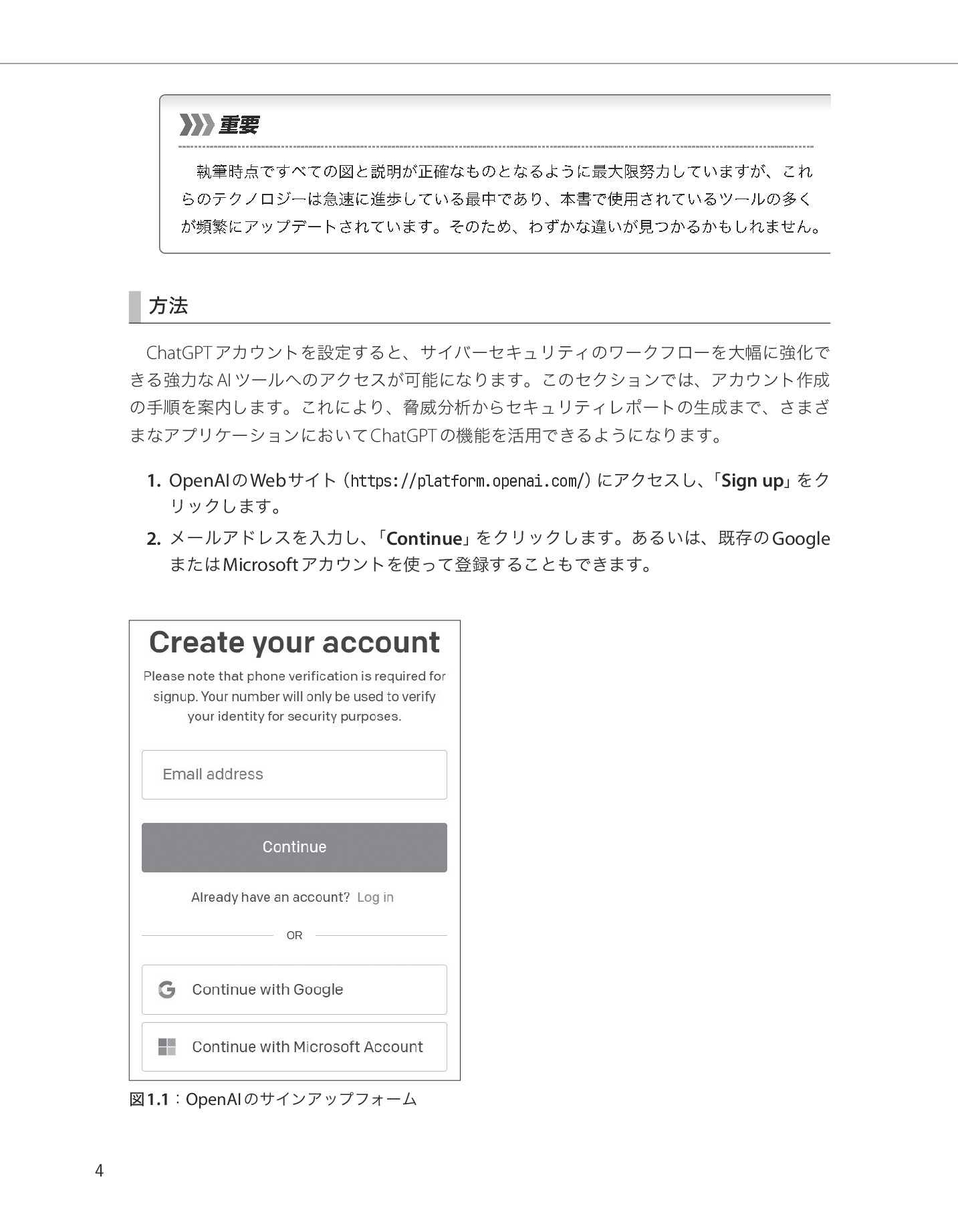 重要

執筆時点ですべての図と説明が正確なものとなるように最大限努力していますが、これらのテクノロジーは急速に進歩している最中であり、本書で使用されているツールの多くが頻繁にアップデートされています。そのため、わずかな違いが見つかるかもしれません。

方法

ChatGPTアカウントを設定すると、サイバーセキュリティのワークフローを大幅に強化できる強力なAIツールへのアクセスが可能になります。このセクションでは、アカウント作成の手順を案内します。これにより、脅威分析からセキュリティレポートの生成まで、さまざまなアプリケーションにおいてChatGPTの機能を活用できるようになります。

1. OpenAIのWebサイト（https://platform.openai.com/）にアクセスし、「Sign up」をクリックします。
2. メールアドレスを入力し、「Continue」をクリックします。あるいは、既存のGoogleまたはMicrosoftアカウントを使って登録することもできます。

Create your account

Please note that phone verification is required for signup. Your number will only be used to verify your identity for security purposes.

Email address

Continue

Already have an account? Log in

OR

Continue with Google

Continue with Microsoft Account

図1.1：OpenAIのサインアップフォーム

4